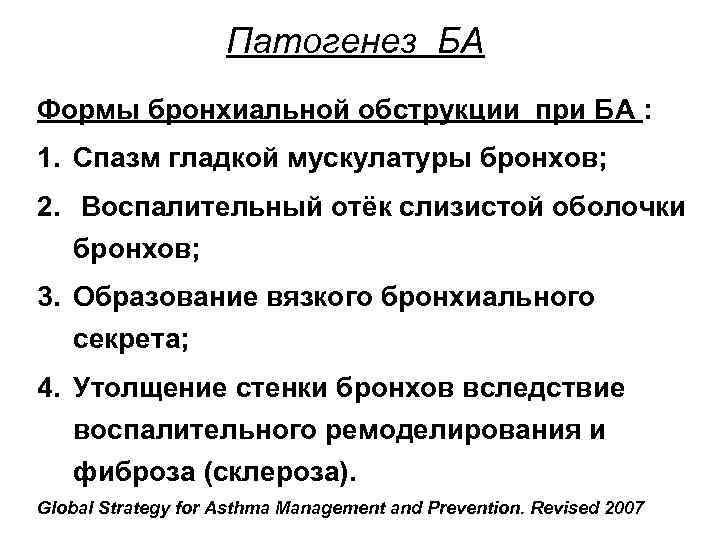 Патогенез БА

Формы бронхиальной обструкции при БА :

1. Спазм гладкой мускулатуры бронхов;

2. Воспалительный отёк слизистой оболочки бронхов;

3. Образование вязкого бронхиального секрета;

4. Утолщение стенки бронхов вследствие воспалительного ремоделирования и фиброза (склероза).

Global Strategy for Asthma Management and Prevention. Revised 2007